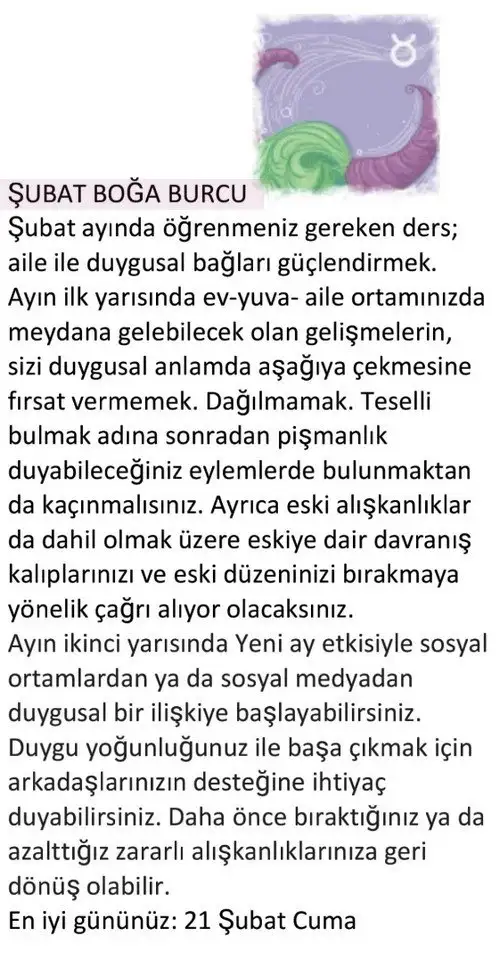 ŞUBAT BOĞA BURCU
Şubat ayında öğrenmeniz gereken ders; aile ile duygusal bağları güçlendirmek. Ayın ilk yarısında ev-yuva- aile ortamınızda meydana gelebilecek olan gelişmelerin, sizi duygusal anlamda aşağıya çekmesine fırsat vermemek. Dağılmamak. Teselli bulmak adına sonradan pişmanlık duyabileceğiniz eylemlerde bulunmaktan da kaçınmalısınız. Ayrıca eski alışkanlıklar da dahil olmak üzere eskiye dair davranış kalıplarınızı ve eski düzeninizi bırakmaya yönelik çağrı alıyor olacaksınız.
Ayın ikinci yarısında Yeni ay etkisiyle sosyal ortamlardan ya da sosyal medyadan duygusal bir ilişkiye başlayabilirsiniz. Duygu yoğunluğunuz ile başa çıkmak için arkadaşlarınızın desteğine ihtiyaç duyabilirsiniz. Daha önce bıraktığınız ya da azalttığız zararlı alışkanlıklarınıza geri dönüş olabilir.
En iyi gününüz: 21 Şubat Cuma